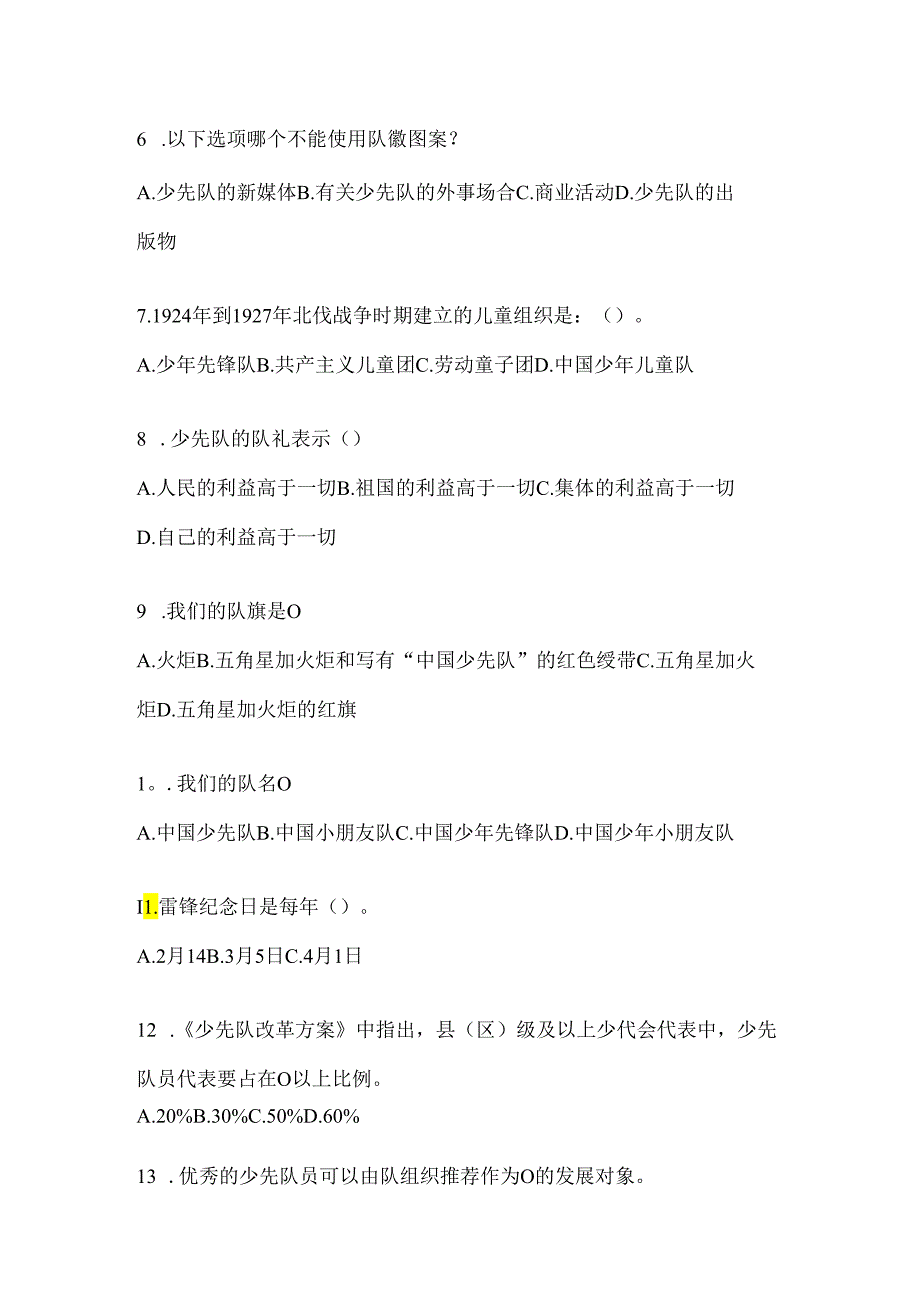 6 .以下选项哪个不能使用队徽图案？

A.少先队的新媒体B.有关少先队的外事场合C.商业活动D.少先队的出版物

7.1924年到1927年北伐战争时期建立的儿童组织是：（）。

A.少年先锋队B.共产主义儿童团C.劳动童子团D.中国少年儿童队

8 .少先队的队礼表示（）

A.人民的利益高于一切B.祖国的利益高于一切C.集体的利益高于一切D.自己的利益高于一切

9 .我们的队旗是O

A.火炬B.五角星加火炬和写有“中国少先队”的红色绶带C.五角星加火炬D.五角星加火炬的红旗

1。.我们的队名O

A.中国少先队B.中国小朋友队C.中国少年先锋队D.中国少年小朋友队

I1.雷锋纪念日是每年（）。

A.2月14B.3月5日C.4月1日

12 .《少先队改革方案》中指出，县（区）级及以上少代会代表中，少先队员代表要占在O以上比例。

A.20%B.30%C.50%D.60%

13 .优秀的少先队员可以由队组织推荐作为O的发展对象。